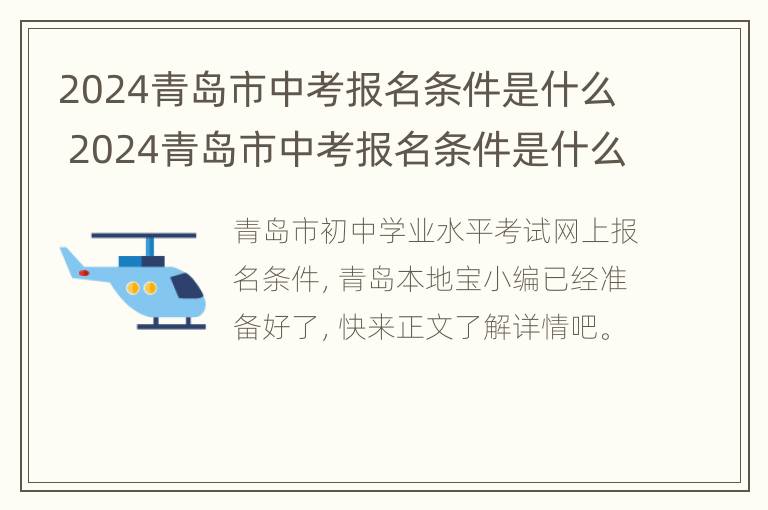 2024青岛市中考报名条件是什么
2024青岛市中考报名条件是什么

青岛市初中学业水平考试网上报名条件, 青岛本地宝小编已经准备好了, 快来正文了解详情吧。